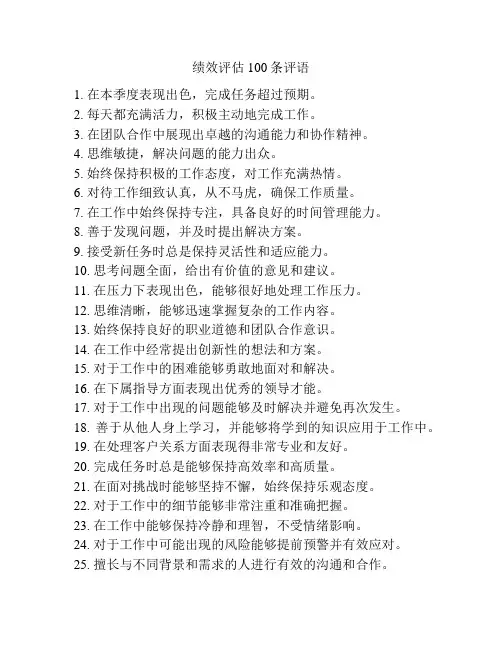 绩效评估 100 条评语

1. 在本季度表现出色，完成任务超过预期。
2. 每天都充满活力，积极主动地完成工作。
3. 在团队合作中展现出卓越的沟通能力和协作精神。
4. 思维敏捷，解决问题的能力出众。
5. 始终保持积极的工作态度，对工作充满热情。
6. 对待工作细致认真，从不马虎，确保工作质量。
7. 在工作中始终保持专注，具备良好的时间管理能力。
8. 善于发现问题，并及时提出解决方案。
9. 接受新任务时总是保持灵活性和适应能力。
10. 思考问题全面，给出有价值的意见和建议。
11. 在压力下表现出色，能够很好地处理工作压力。
12. 思维清晰，能够迅速掌握复杂的工作内容。
13. 始终保持良好的职业道德和团队合作意识。
14. 在工作中经常提出创新性的想法和方案。
15. 对于工作中的困难能够勇敢地面对和解决。
16. 在下属指导方面表现出优秀的领导才能。
17. 对于工作中出现的问题能够及时解决并避免再次发生。
18. 善于从他人身上学习，并能够将学到的知识应用于工作中。
19. 在处理客户关系方面表现得非常专业和友好。
20. 完成任务时总是能够保持高效率和高质量。
21. 在面对挑战时能够坚持不懈，始终保持乐观态度。
22. 对于工作中的细节能够非常注重和准确把握。
23. 在工作中能够保持冷静和理智，不受情绪影响。
24. 对于工作中可能出现的风险能够提前预警并有效应对。
25. 擅长与不同背景和需求的人进行有效的沟通和合作。